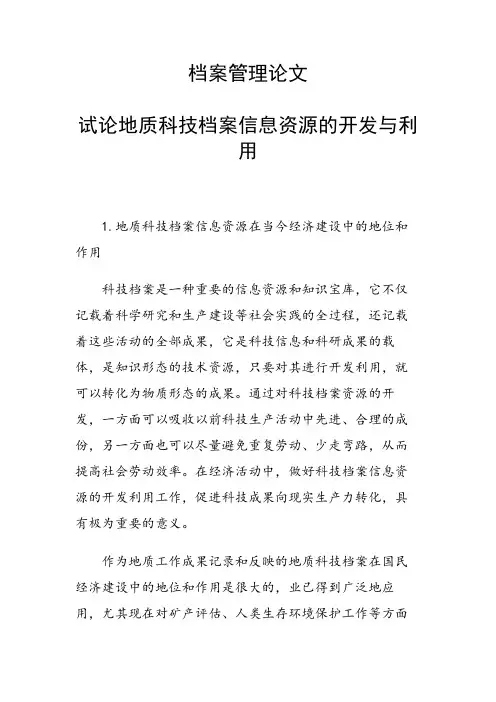 档案管理论文

试论地质科技档案信息资源的开发与利用

1. 地质科技档案信息资源在当今经济建设中的地位和作用

科技档案是一种重要的信息资源和知识宝库，它不仅记载着科学研究和生产建设等社会实践的全过程，还记载着这些活动的全部成果，它是科技信息和科研成果的载体，是知识形态的技术资源，只要对其进行开发利用，就可以转化为物质形态的成果。通过对科技档案资源的开发，一方面可以吸收以前科技生产活动中先进、合理的成份，另一方面也可以尽量避免重复劳动、少走弯路，从而提高社会劳动效率。在经济活动中，做好科技档案信息资源的开发利用工作，促进科技成果向现实生产力转化，具有极为重要的意义。

作为地质工作成果记录和反映的地质科技档案在国民经济建设中的地位和作用是很大的，业已得到广泛地应用，尤其现在对矿产评估、人类生存环境保护工作等方面